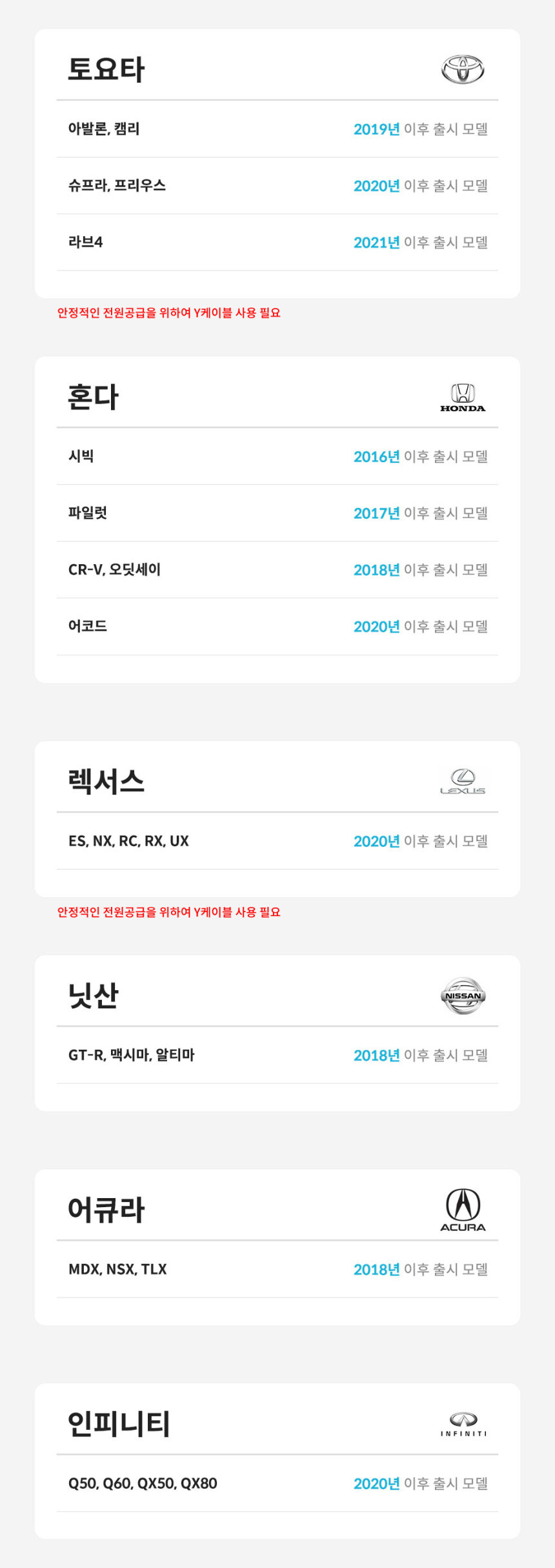 토요타

아발론, 캠리 2019년 이후 출시 모델

슈프라, 프리우스 2020년 이후 출시 모델

라브4 2021년 이후 출시 모델

안정적인 전원공급을 위하여 Y케이블 사용 필요

혼다

HONDA

시빅 2016년 이후 출시 모델

파일럿 2017년 이후 출시 모델

CR-V, 오딧세이 2018년 이후 출시 모델

어코드 2020년 이후 출시 모델

렉서스

LEXUS

ES, NX, RC, RX, UX 2020년 이후 출시 모델

안정적인 전원공급을 위하여 Y케이블 사용 필요

닛산

NISSAN

GT-R, 맥시마, 알티마 2018년 이후 출시 모델

어큐라

ACURA

MDX, NSX, TLX 2018년 이후 출시 모델

인피니티

INFINITI

Q50, Q60, QX50, QX80 2020년 이후 출시 모델